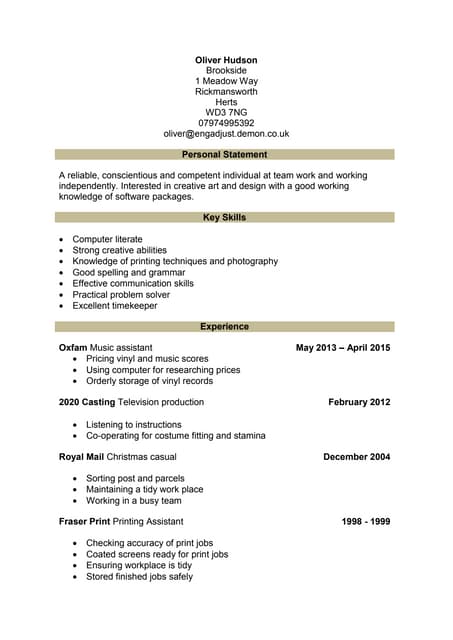 Oliver Hudson
Brookside
1 Meadow Way
Rickmansworth
Herts
WD3 7NG
07974995392
oliver@engadjust.demon.co.uk

Personal Statement

A reliable, conscientious and competent individual at team work and working independently. Interested in creative art and design with a good working knowledge of software packages.

Key Skills

• Computer literate
• Strong creative abilities
• Knowledge of printing techniques and photography
• Good spelling and grammar
• Effective communication skills
• Practical problem solver
• Excellent timekeeper

Experience

Oxfam Music assistant May 2013 – April 2015
• Pricing vinyl and music scores
• Using computer for researching prices
• Orderly storage of vinyl records

2020 Casting Television production February 2012

• Listening to instructions
• Co-operating for costume fitting and stamina

Royal Mail Christmas casual December 2004

• Sorting post and parcels
• Maintaining a tidy work place
• Working in a busy team

Fraser Print Printing Assistant 1998 - 1999

• Checking accuracy of print jobs
• Coated screens ready for print jobs
• Ensuring workplace is tidy
• Stored finished jobs safely